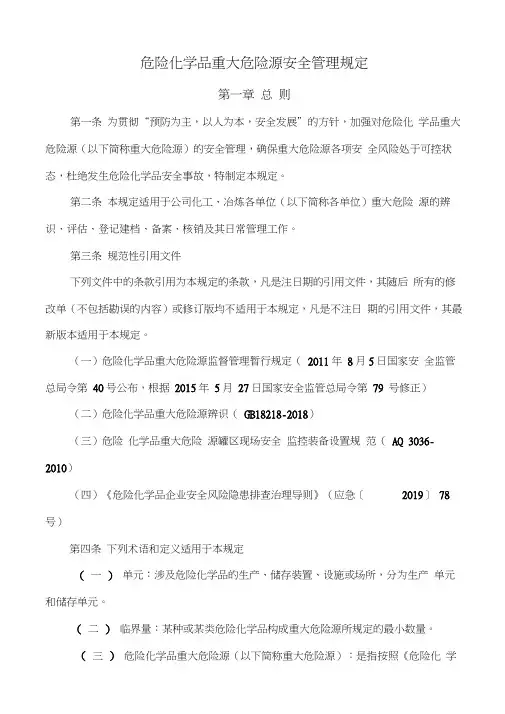 危险化学品重大危险源安全管理规定

第一章 总 则

第一条 为贯彻“预防为主，以人为本，安全发展”的方针，加强对危险化 学品重大危险源（以下简称重大危险源）的安全管理，确保重大危险源各项安 全风险处于可控状态，杜绝发生危险化学品安全事故，特制定本规定。

第二条 本规定适用于公司化工、冶炼各单位（以下简称各单位）重大危险 源的辨识、评估、登记建档、备案、核销及其日常管理工作。

第三条 规范性引用文件

下列文件中的条款引用为本规定的条款，凡是注日期的引用文件，其随后 所有的修改单（不包括勘误的内容）或修订版均不适用于本规定，凡是不注日 期的引用文件，其最新版本适用于本规定。

（一）危险化学品重大危险源监督管理暂行规定（ 2011 年 8 月 5 日国家安 全监管总局令第 40 号公布，根据 2015 年 5 月 27 日国家安全监管总局令第 79 号修正）

（二）危险化学品重大危险源辨识（ GB18218-2018）

（三）危险 化学品重大危险 源罐区现场安全 监控装备设置规 范（ AQ 3036-2010）

（四）《危险化学品企业安全风险隐患排查治理导则》（应急〔 2019〕 78 号）

第四条 下列术语和定义适用于本规定

（ 一 ） 单元：涉及危险化学品的生产、储存装置、设施或场所，分为生产 单元和储存单元。

（ 二 ） 临界量：某种或某类危险化学品构成重大危险源所规定的最小数量。

（ 三 ） 危险化学品重大危险源（以下简称重大危险源）：是指按照《危险化 学